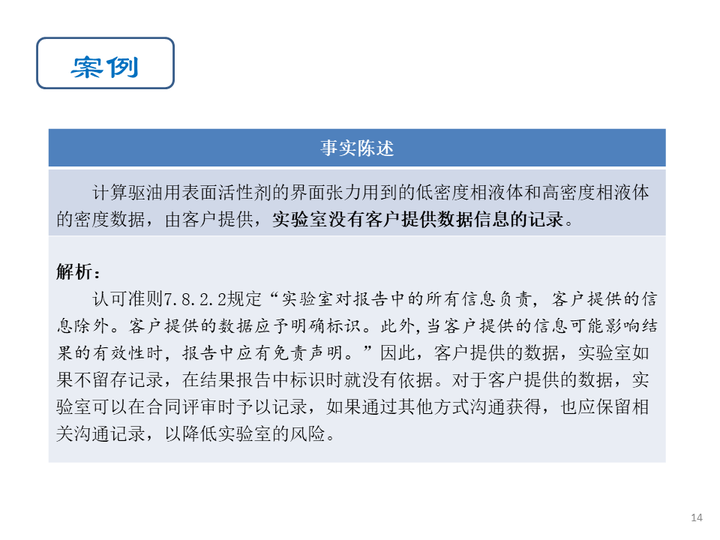 案例

事实陈述

计算驱油用表面活性剂的界面张力用到的低密度相液体和高密度相液体的密度数据，由客户提供，实验室没有客户提供数据信息的记录。

解析：

认可准则7.8.2.2规定“实验室对报告中的所有信息负责，客户提供的信息除外。客户提供的数据应予明确标识。此外，当客户提供的信息可能影响结果的有效性时，报告中应有免责声明。”因此，客户提供的数据，实验室如果不留存记录，在结果报告中标识时就没有依据。对于客户提供的数据，实验室可以在合同评审时予以记录，如果通过其他方式沟通获得，也应保留相关沟通记录，以降低实验室的风险。

14